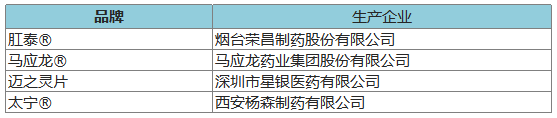 | 品牌 | 生产企业 |
|---|---|
| 肛泰® | 烟台荣昌制药股份有限公司 |
| 马应龙® | 马应龙药业集团股份有限公司 |
| 迈之灵片 | 深圳市星银医药有限公司 |
| 太宁® | 西安杨森制药有限公司 |